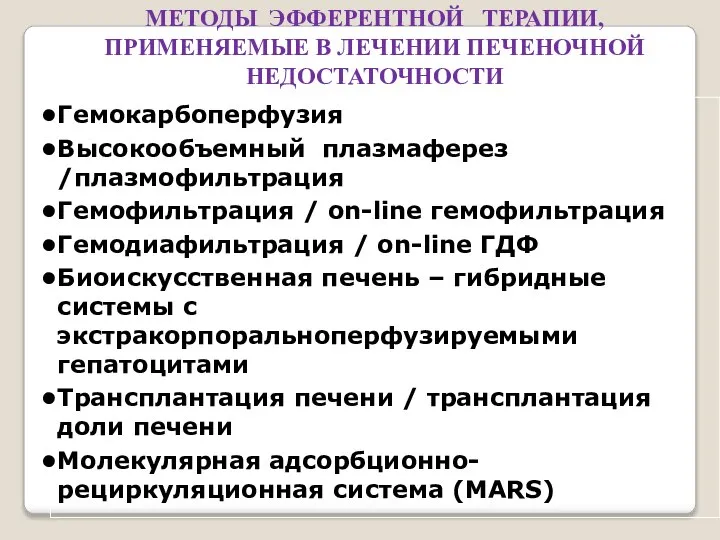 МЕТОДЫ ЭФФЕРЕНТНОЙ ТЕРАПИИ, ПРИМЕНЯЕМЫЕ В ЛЕЧЕНИИ ПЕЧЕНОЧНОЙ НЕДОСТАТОЧНОСТИ

•Гемокарбоперфузия
•Высокообъемный плазмаферез /плазмофильтрация
•Гемофильтрация / on-line гемофильтрация
•Гемодиафильтрация / on-line ГДФ
•Биоискусственная печень – гибридные системы с экстракорпоральноперфузируемыми гепатоцитами
•Трансплантация печени / трансплантация доли печени
•Молекулярная адсорбционно-рециркуляционная система (MARS)